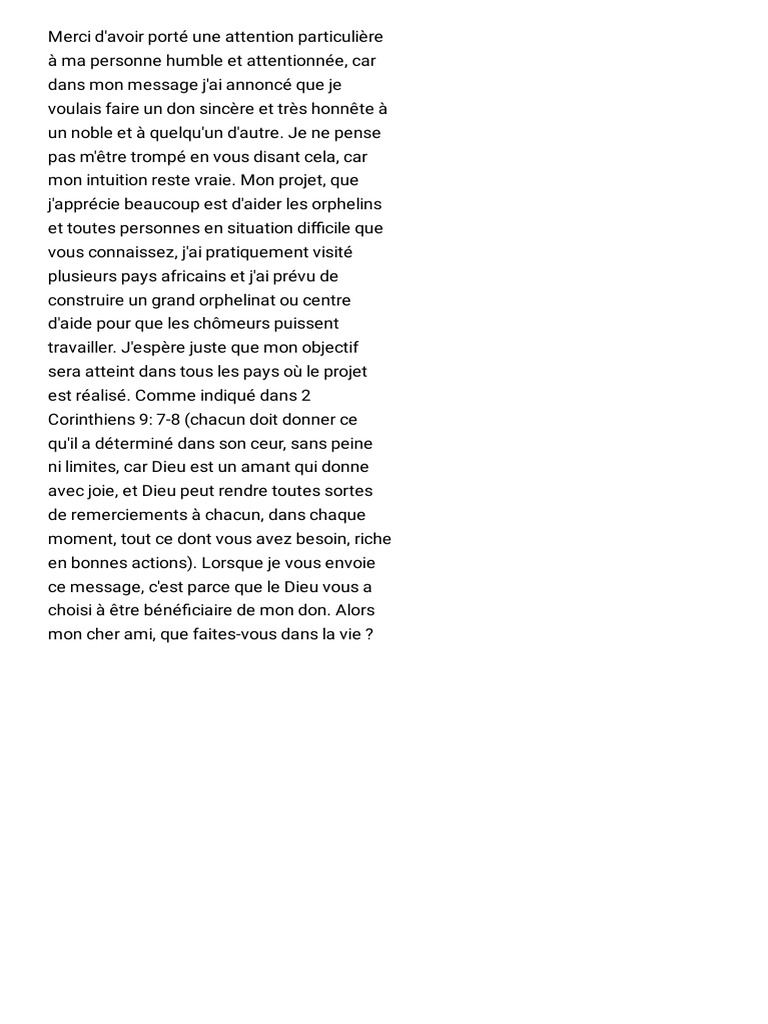 Merci d'avoir porté une attention particulière à ma personne humble et attentionnée, car dans mon message j'ai annoncé que je voulais faire un don sincère et très honnête à un noble et à quelqu'un d'autre. Je ne pense pas m'être trompé en vous disant cela, car mon intuition reste vraie. Mon projet, que j'apprécie beaucoup est d'aider les orphelins et toutes personnes en situation difficile que vous connaissez, j'ai pratiquement visité plusieurs pays africains et j'ai prévu de construire un grand orphelinat ou centre d'aide pour que les chômeurs puissent travailler. J'espère juste que mon objectif sera atteint dans tous les pays où le projet est réalisé. Comme indiqué dans 2 Corinthiens 9: 7-8 (chacun doit donner ce qu'il a déterminé dans son ceur, sans peine ni limites, car Dieu est un amant qui donne avec joie, et Dieu peut rendre toutes sortes de remerciements à chacun, dans chaque moment, tout ce dont vous avez besoin, riche en bonnes actions). Lorsque je vous envoie ce message, c'est parce que le Dieu vous a choisi à être bénéficiaire de mon don. Alors mon cher ami, que faites-vous dans la vie ?